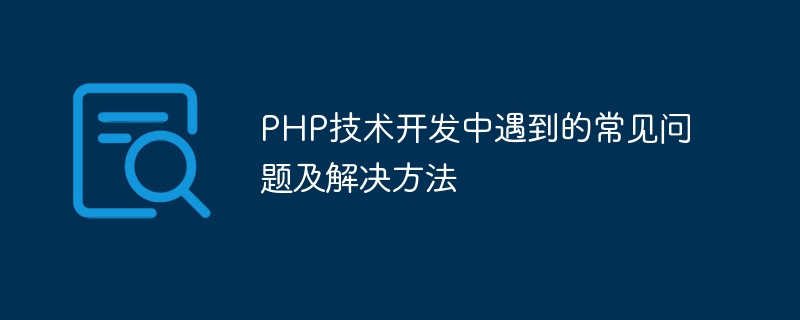 PHP技术开发中遇到的常见问题及解决方法